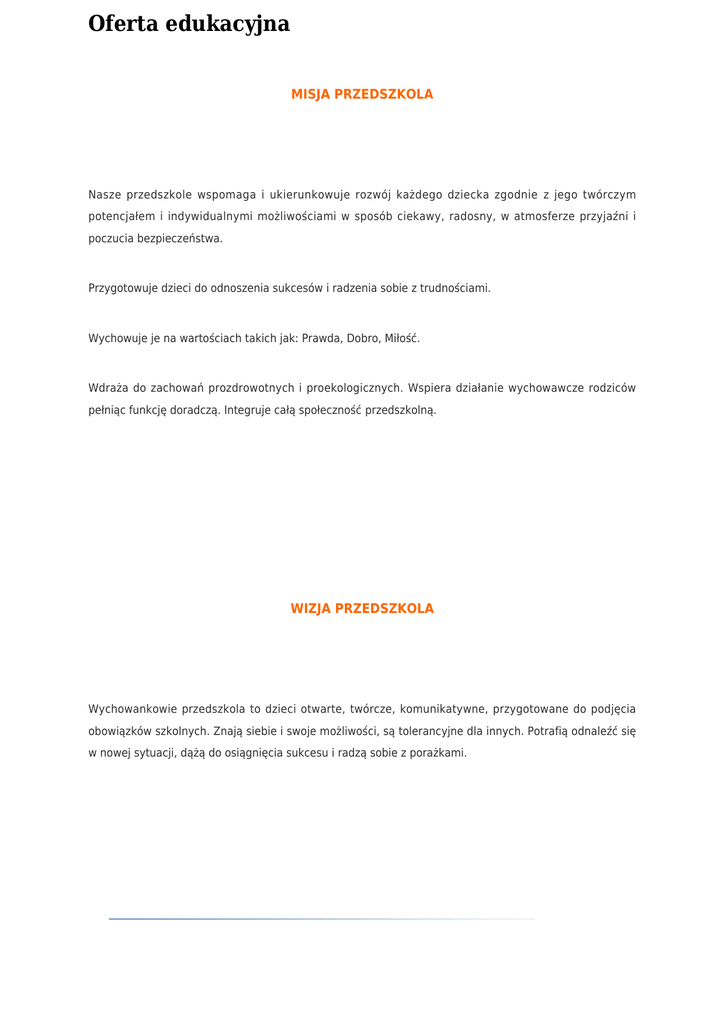 Oferta edukacyjna

MISJA PRZEDSZKOLA

Nasze przedszkole wspomaga i ukierunkowuje rozwój każdego dziecka zgodnie z jego twórczym potencjałem i indywidualnymi możliwościami w sposób ciekawy, radosny, w atmosferze przyjaźni i poczucia bezpieczeństwa.

Przygotowuje dzieci do odnoszenia sukcesów i radzenia sobie z trudnościami.

Wychowuje je na wartościach takich jak: Prawda, Dobro, Miłość.

Wdraża do zachowań prozdrowotnych i proekologicznych. Wspiera działanie wychowawcze rodziców pełniąc funkcję doradczą. Integruje całą społeczność przedszkolną.

WIZJA PRZEDSZKOLA

Wychowankowie przedszkola to dzieci otwarte, twórcze, komunikatywne, przygotowane do podjęcia obowiązków szkolnych. Znają siebie i swoje możliwości, są tolerancyjne dla innych. Potrafią odnaleźć się w nowej sytuacji, dążą do osiągnięcia sukcesu i radzą sobie z porażkami.